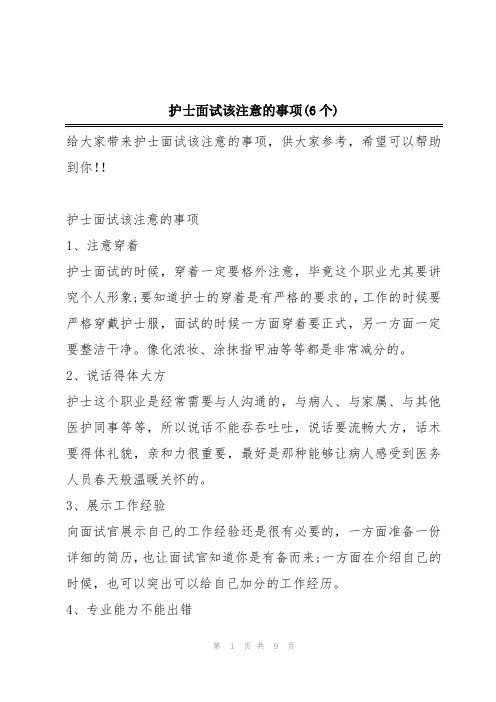 护士面试该注意的事项(6个)

给大家带来护士面试该注意的事项，供大家参考，希望可以帮助到你!!

护士面试该注意的事项

1、注意穿着

护士面试的时候，穿着一定要格外注意，毕竟这个职业尤其要讲究个人形象;要知道护士的穿着是有严格的要求的，工作的时候要严格穿戴护士服，面试的时候一方面穿着要正式，另一方面一定要整洁干净。像化浓妆、涂抹指甲油等等都是非常减分的。

2、说话得体大方

护士这个职业是经常需要与人沟通的，与病人、与家属、与其他医护同事等等，所以说话不能吞吞吐吐，说话要流畅大方，话术要得体礼貌，亲和力很重要，最好是那种能够让病人感受到医务人员春天般温暖关怀的。

3、展示工作经验

向面试官展示自己的工作经验还是很有必要的，一方面准备一份详细的简历，也让面试官知道你是有备而来;一方面在介绍自己的时候，也可以突出可以给自己加分的工作经历。

4、专业能力不能出错

第 1 页 共 9 页